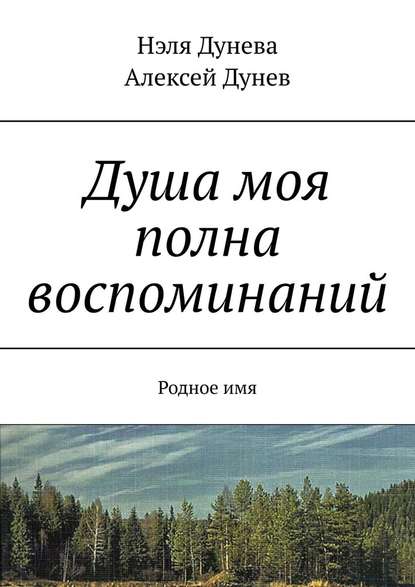 Нэля Дунева
Алексей Дунев

Душа моя полна воспоминаний

Родное имя